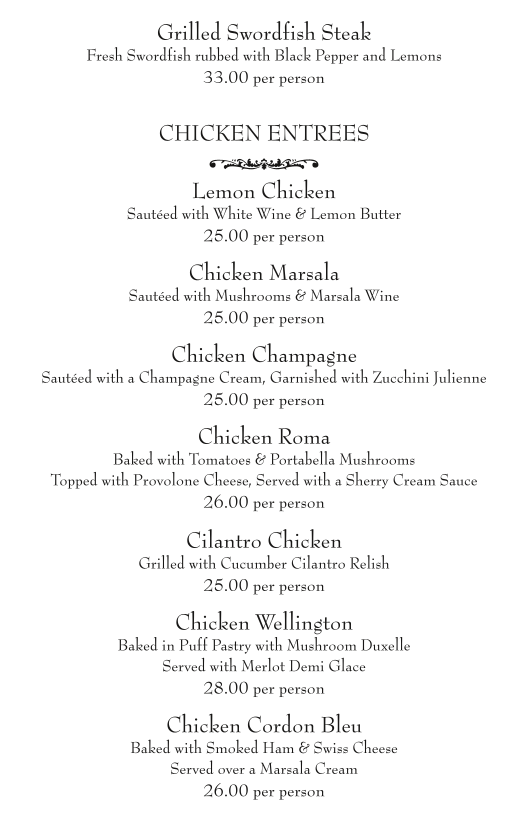 Grilled Swordfish Steak
Fresh Swordfish rubbed with Black Pepper and Lemons
33.00 per person

CHICKEN ENTREES

Lemon Chicken
Sautéed with White Wine & Lemon Butter
25.00 per person

Chicken Marsala
Sautéed with Mushrooms & Marsala Wine
25.00 per person

Chicken Champagne
Sautéed with a Champagne Cream, Garnished with Zucchini Julienne
25.00 per person

Chicken Roma
Baked with Tomatoes & Portabella Mushrooms
Topped with Provolone Cheese, Served with a Sherry Cream Sauce
26.00 per person

Cilantro Chicken
Grilled with Cucumber Cilantro Relish
25.00 per person

Chicken Wellington
Baked in Puff Pastry with Mushroom Duxelle
Served with Merlot Demi Glace
28.00 per person

Chicken Cordon Bleu
Baked with Smoked Ham & Swiss Cheese
Served over a Marsala Cream
26.00 per person